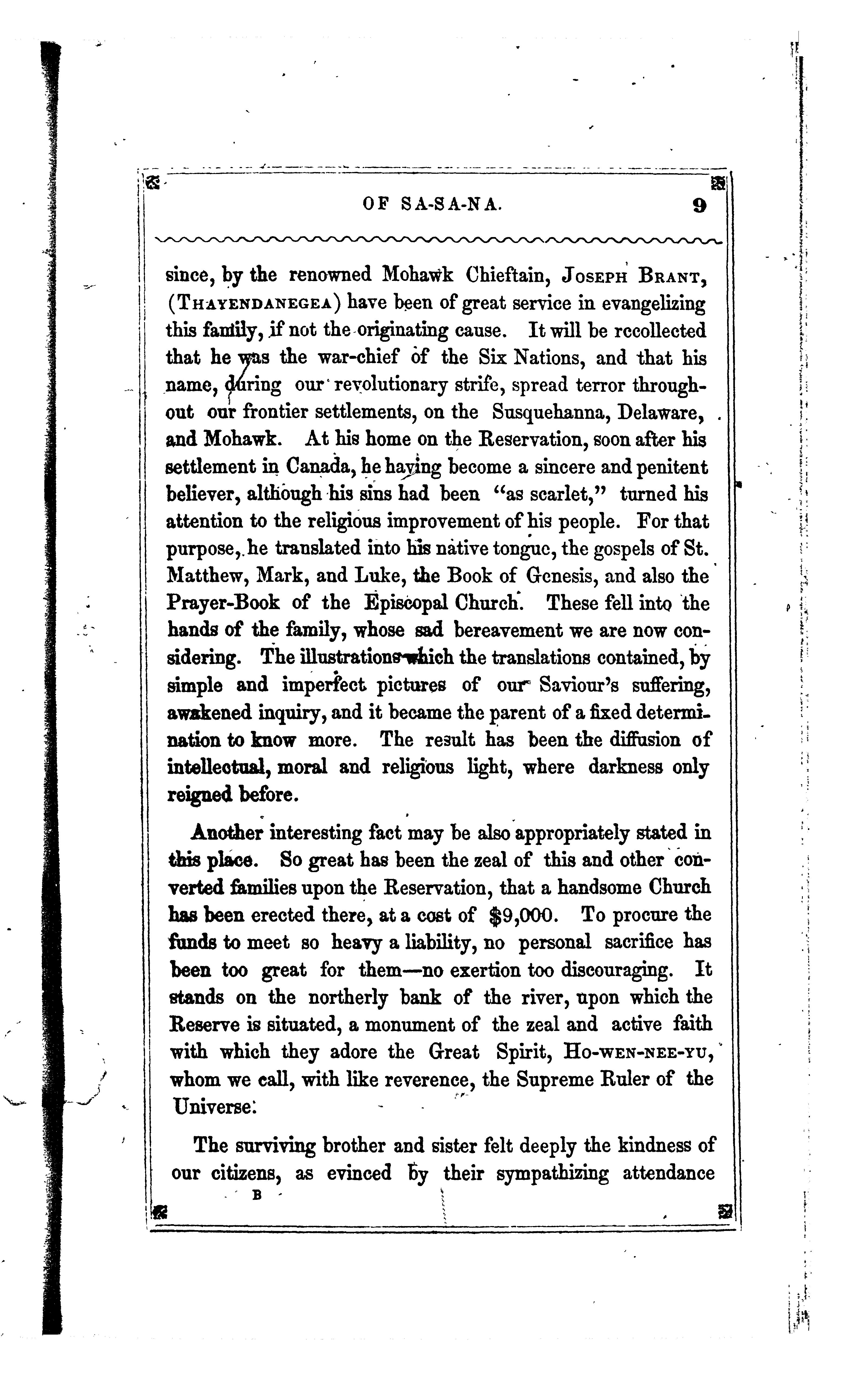 OF SA-SA-NA. 9

since, by the renowned Mohawk Chieftain, JOSEPH BRANT, (THAYENDANEGEA) have been of great service in evangelizing this family, if not the originating cause. It will be recollected that he was the war-chief of the Six Nations, and that his name, during our revolutionary strife, spread terror throughout our frontier settlements, on the Susquehanna, Delaware, and Mohawk. At his home on the Reservation, soon after his settlement in Canada, he having become a sincere and penitent believer, although his sins had been "as scarlet," turned his attention to the religious improvement of his people. For that purpose, he translated into his native tongue, the gospels of St. Matthew, Mark, and Luke, the Book of Genesis, and also the Prayer-Book of the Episcopal Church. These fell into the hands of the family, whose sad bereavement we are now considering. The illustrations which the translations contained, by simple and imperfect pictures of our Saviour's suffering, awakened inquiry, and it became the parent of a fixed determination to know more. The result has been the diffusion of intellectual, moral and religious light, where darkness only reigned before.

Another interesting fact may be also appropriately stated in this place. So great has been the zeal of this and other converted families upon the Reservation, that a handsome Church has been erected there, at a cost of $9,000. To procure the funds to meet so heavy a liability, no personal sacrifice has been too great for them—no exertion too discouraging. It stands on the northerly bank of the river, upon which the Reserve is situated, a monument of the zeal and active faith with which they adore the Great Spirit, HO-WEN-NEE-YU, whom we call, with like reverence, the Supreme Ruler of the Universe.

The surviving brother and sister felt deeply the kindness of our citizens, as evinced by their sympathizing attendance

B